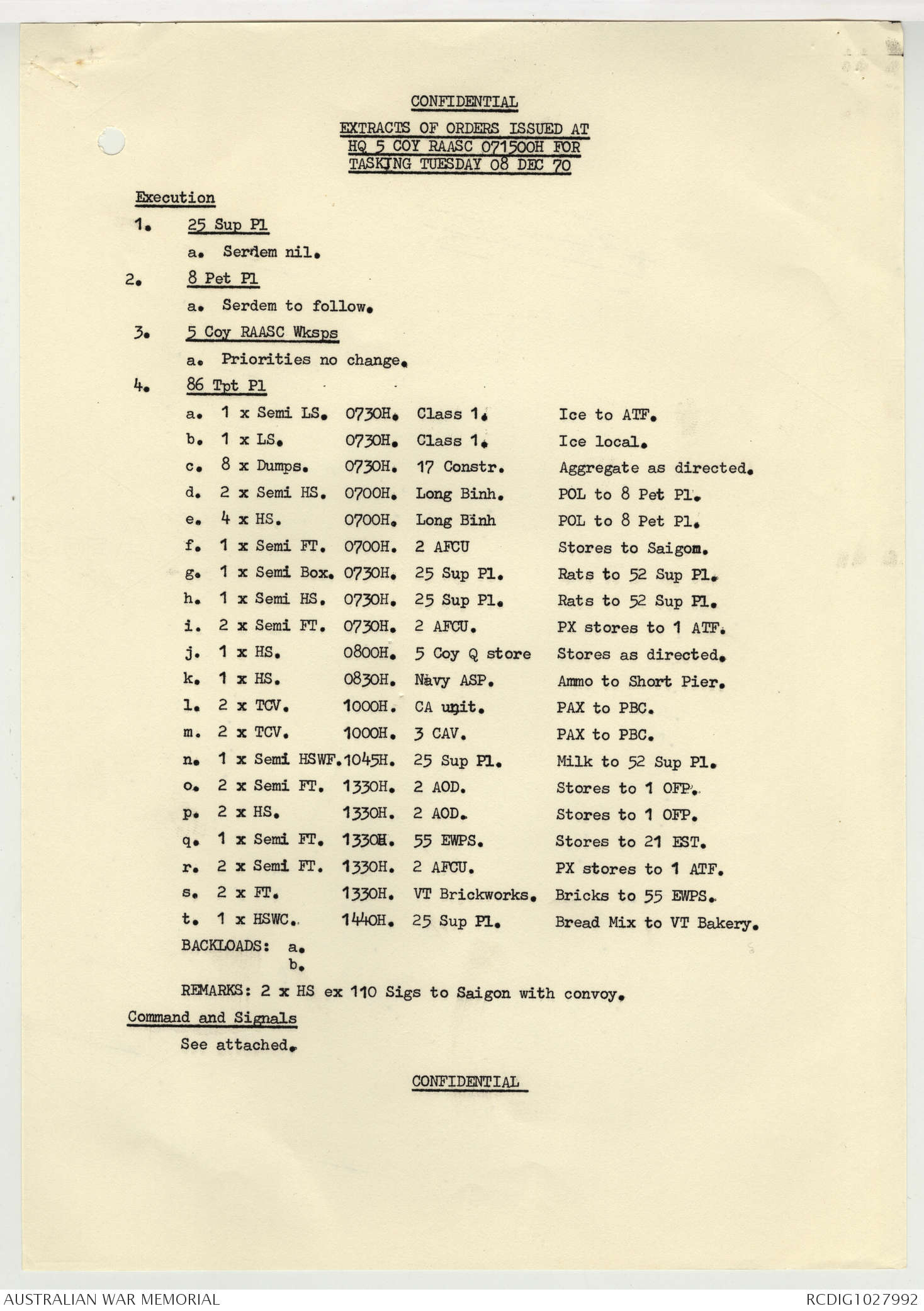 CONFIDENTIAL

EXTRACTS OF ORDERS ISSUED AT HQ 5 COY RAASC 071500H FOR TASKING TUESDAY 08 DEC 70

Execution

1. 25 Sup Pl

a. Serdem nil.

2. 8 Pet Pl

a. Serdem to follow.

3. 5 Coy RAASC Wksps

a. Priorities no change.

4. 86 Tpt Pl

| | | | | |
|---|---|---|---|---|
| a. | 1 x Semi LS. | 0730H. | Class 1. | Ice to ATF. |
| b. | 1 x LS. | 0730H. | Class 1. | Ice local. |
| c. | 8 x Dumps. | 0730H. | 17 Constr. | Aggregate as directed. |
| d. | 2 x Semi HS. | 0700H. | Long Binh. | POL to 8 Pet Pl. |
| e. | 4 x HS. | 0700H. | Long Binh | POL to 8 Pet Pl. |
| f. | 1 x Semi FT. | 0700H. | 2 AFCU | Stores to Saigom. |
| g. | 1 x Semi Box. | 0730H. | 25 Sup Pl. | Rats to 52 Sup Pl. |
| h. | 1 x Semi HS. | 0730H. | 25 Sup Pl. | Rats to 52 Sup Pl. |
| i. | 2 x Semi FT. | 0730H. | 2 AFCU. | PX stores to 1 ATF. |
| j. | 1 x HS. | 0800H. | 5 Coy Q store | Stores as directed. |
| k. | 1 x HS. | 0830H. | Navy ASP. | Ammo to Short Pier. |
| l. | 2 x TCV. | 1000H. | CA unit. | PAX to PBC. |
| m. | 2 x TCV. | 1000H. | 3 CAV. | PAX to PBC. |
| n. | 1 x Semi HSWF. | 1045H. | 25 Sup Pl. | Milk to 52 Sup Pl. |
| o. | 2 x Semi FT. | 1330H. | 2 AOD. | Stores to 1 OFP. |
| p. | 2 x HS. | 1330H. | 2 AOD. | Stores to 1 OFP. |
| q. | 1 x Semi FT. | 1330H. | 55 EWPS. | Stores to 21 EST. |
| r. | 2 x Semi FT. | 1330H. | 2 AFCU. | PX stores to 1 ATF. |
| s. | 2 x FT. | 1330H. | VT Brickworks. | Bricks to 55 EWPS. |
| t. | 1 x HSWC. | 1440H. | 25 Sup Pl. | Bread Mix to VT Bakery. |

BACKLOADS: a.
b.

REMARKS: 2 x HS ex 110 Sigs to Saigon with convoy.

Command and Signals

See attached.

CONFIDENTIAL

AUSTRALIAN WAR MEMORIAL RCDIG1027992